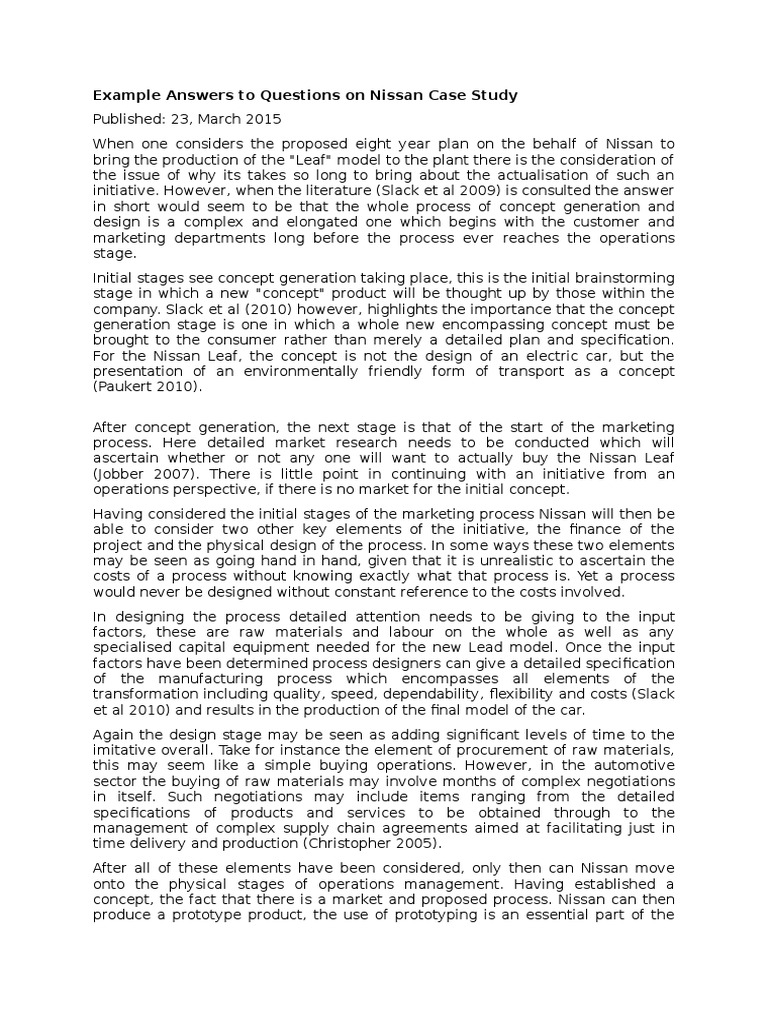 Example Answers to Questions on Nissan Case Study

Published: 23, March 2015

When one considers the proposed eight year plan on the behalf of Nissan to bring the production of the "Leaf" model to the plant there is the consideration of the issue of why its takes so long to bring about the actualisation of such an initiative. However, when the literature (Slack et al 2009) is consulted the answer in short would seem to be that the whole process of concept generation and design is a complex and elongated one which begins with the customer and marketing departments long before the process ever reaches the operations stage.

Initial stages see concept generation taking place, this is the initial brainstorming stage in which a new "concept" product will be thought up by those within the company. Slack et al (2010) however, highlights the importance that the concept generation stage is one in which a whole new encompassing concept must be brought to the consumer rather than merely a detailed plan and specification. For the Nissan Leaf, the concept is not the design of an electric car, but the presentation of an environmentally friendly form of transport as a concept (Paukert 2010).

After concept generation, the next stage is that of the start of the marketing process. Here detailed market research needs to be conducted which will ascertain whether or not any one will want to actually buy the Nissan Leaf (Jobber 2007). There is little point in continuing with an initiative from an operations perspective, if there is no market for the initial concept.

Having considered the initial stages of the marketing process Nissan will then be able to consider two other key elements of the initiative, the finance of the project and the physical design of the process. In some ways these two elements may be seen as going hand in hand, given that it is unrealistic to ascertain the costs of a process without knowing exactly what that process is. Yet a process would never be designed without constant reference to the costs involved.

In designing the process detailed attention needs to be giving to the input factors, these are raw materials and labour on the whole as well as any specialised capital equipment needed for the new Lead model. Once the input factors have been determined process designers can give a detailed specification of the manufacturing process which encompasses all elements of the transformation including quality, speed, dependability, flexibility and costs (Slack et al 2010) and results in the production of the final model of the car.

Again the design stage may be seen as adding significant levels of time to the imitative overall. Take for instance the element of procurement of raw materials, this may seem like a simple buying operations. However, in the automotive sector the buying of raw materials may involve months of complex negotiations in itself. Such negotiations may include items ranging from the detailed specifications of products and services to be obtained through to the management of complex supply chain agreements aimed at facilitating just in time delivery and production (Christopher 2005).

After all of these elements have been considered, only then can Nissan move onto the physical stages of operations management. Having established a concept, the fact that there is a market and proposed process. Nissan can then produce a prototype product, the use of prototyping is an essential part of the